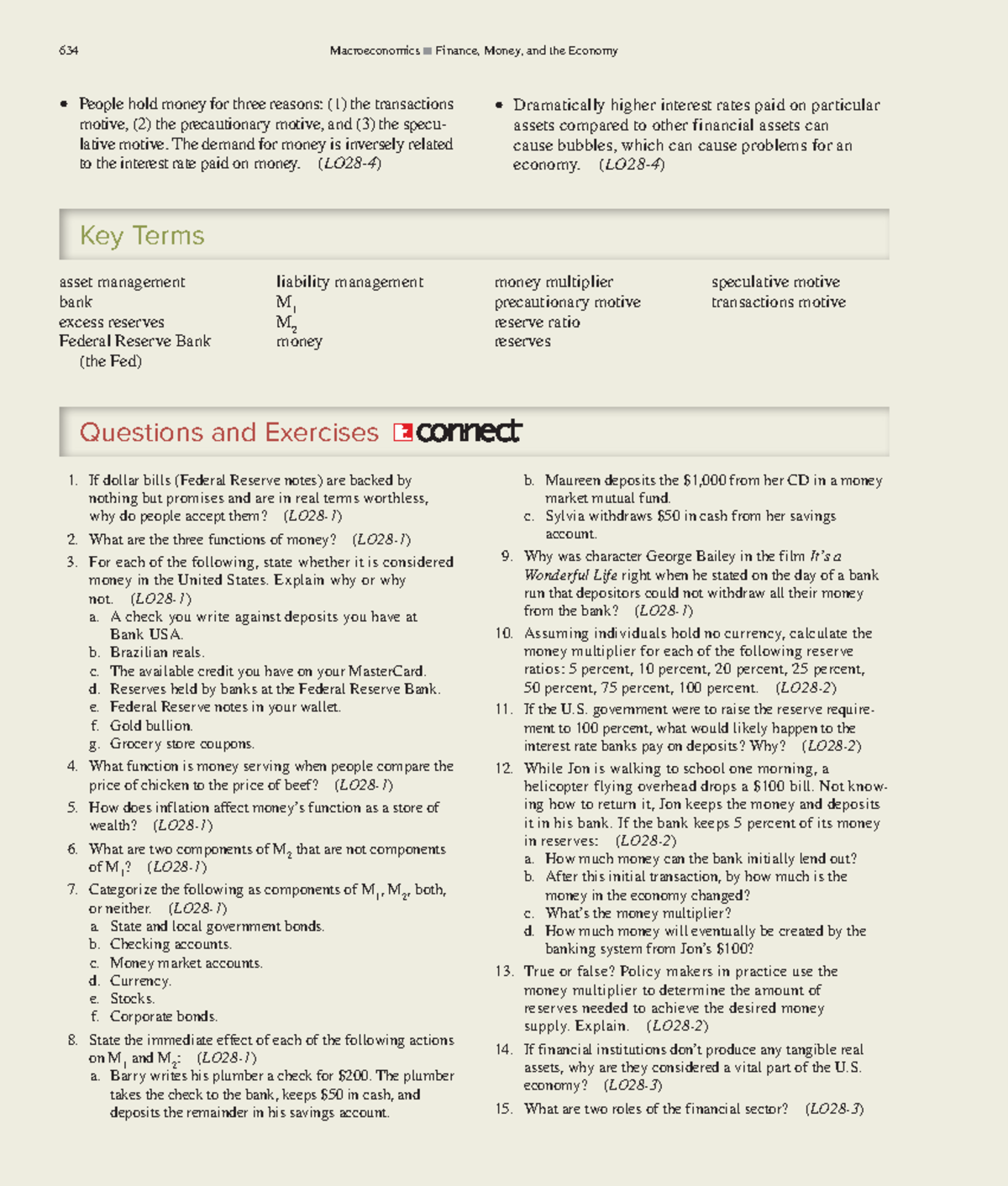 634 Macroeconomics ■ Finance, Money, and the Economy

• People hold money for three reasons: (1) the transactions motive, (2) the precautionary motive, and (3) the speculative motive. The demand for money is inversely related to the interest rate paid on money. (LO28-4)

• Dramatically higher interest rates paid on particular assets compared to other financial assets can cause bubbles, which can cause problems for an economy. (LO28-4)

Key Terms

asset management
bank
excess reserves
Federal Reserve Bank (the Fed)

liability management
$M_1$
$M_2$
money

money multiplier
precautionary motive
reserve ratio
reserves

speculative motive
transactions motive

Questions and Exercises connect

1. If dollar bills (Federal Reserve notes) are backed by nothing but promises and are in real terms worthless, why do people accept them? (LO28-1)
2. What are the three functions of money? (LO28-1)
3. For each of the following, state whether it is considered money in the United States. Explain why or why not. (LO28-1)
a. A check you write against deposits you have at Bank USA.
b. Brazilian reals.
c. The available credit you have on your MasterCard.
d. Reserves held by banks at the Federal Reserve Bank.
e. Federal Reserve notes in your wallet.
f. Gold bullion.
g. Grocery store coupons.
4. What function is money serving when people compare the price of chicken to the price of beef? (LO28-1)
5. How does inflation affect money's function as a store of wealth? (LO28-1)
6. What are two components of $M_2$ that are not components of $M_1$? (LO28-1)
7. Categorize the following as components of $M_1$, $M_2$, both, or neither. (LO28-1)
a. State and local government bonds.
b. Checking accounts.
c. Money market accounts.
d. Currency.
e. Stocks.
f. Corporate bonds.
8. State the immediate effect of each of the following actions on $M_1$ and $M_2$: (LO28-1)
a. Barry writes his plumber a check for $200. The plumber takes the check to the bank, keeps $50 in cash, and deposits the remainder in his savings account.
b. Maureen deposits the $1,000 from her CD in a money market mutual fund.
c. Sylvia withdraws $50 in cash from her savings account.
9. Why was character George Bailey in the film It's a Wonderful Life right when he stated on the day of a bank run that depositors could not withdraw all their money from the bank? (LO28-1)
10. Assuming individuals hold no currency, calculate the money multiplier for each of the following reserve ratios: 5 percent, 10 percent, 20 percent, 25 percent, 50 percent, 75 percent, 100 percent. (LO28-2)
11. If the U.S. government were to raise the reserve requirement to 100 percent, what would likely happen to the interest rate banks pay on deposits? Why? (LO28-2)
12. While Jon is walking to school one morning, a helicopter flying overhead drops a $100 bill. Not knowing how to return it, Jon keeps the money and deposits it in his bank. If the bank keeps 5 percent of its money in reserves: (LO28-2)
a. How much money can the bank initially lend out?
b. After this initial transaction, by how much is the money in the economy changed?
c. What's the money multiplier?
d. How much money will eventually be created by the banking system from Jon's $100?
13. True or false? Policy makers in practice use the money multiplier to determine the amount of reserves needed to achieve the desired money supply. Explain. (LO28-2)
14. If financial institutions don't produce any tangible real assets, why are they considered a vital part of the U.S. economy? (LO28-3)
15. What are two roles of the financial sector? (LO28-3)